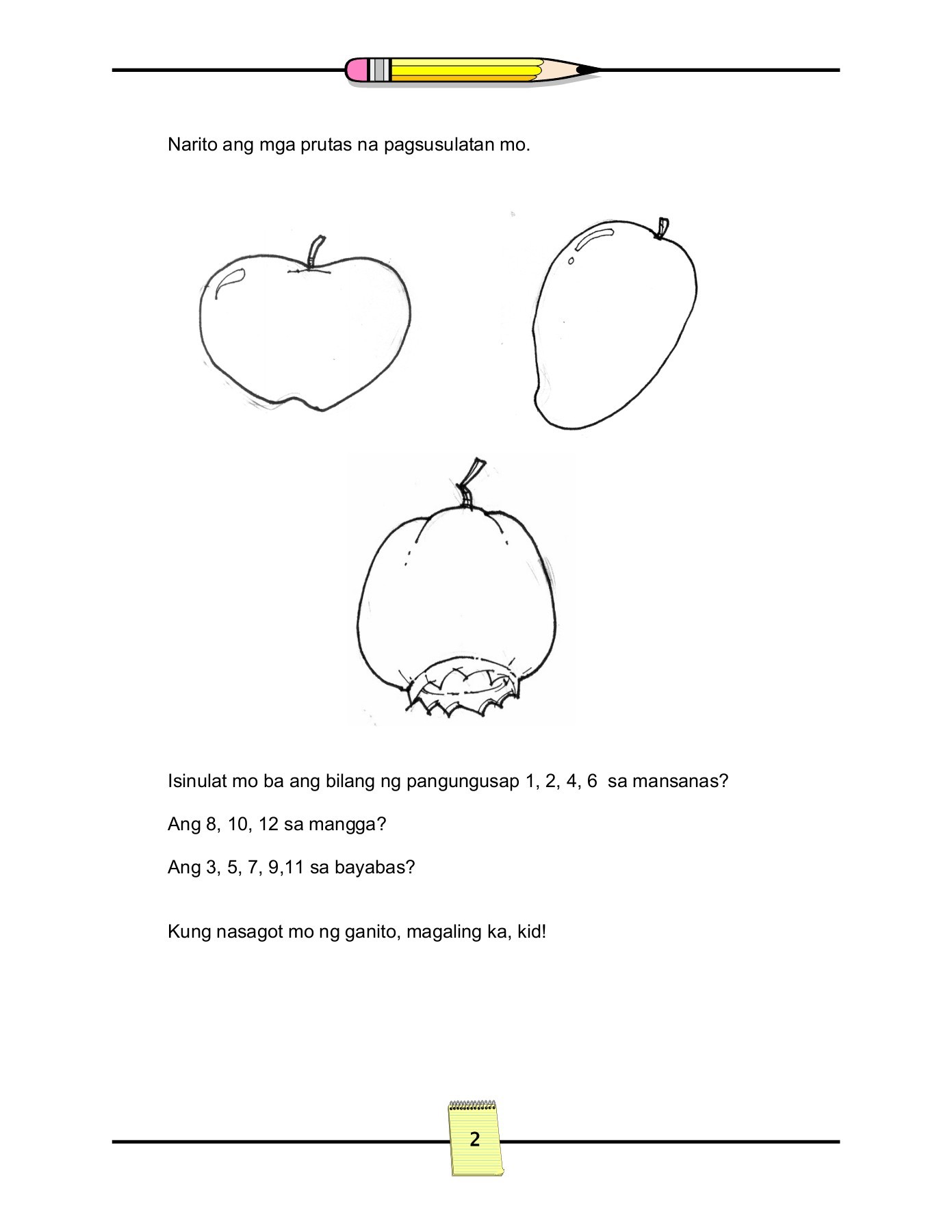 Narito ang mga prutas na pagsusulatan mo.

Isinulat mo ba ang bilang ng pangungusap 1, 2, 4, 6 sa mansanas?

Ang 8, 10, 12 sa mangga?

Ang 3, 5, 7, 9,11 sa bayabas?

Kung nasagot mo ng ganito, magaling ka, kid!

2